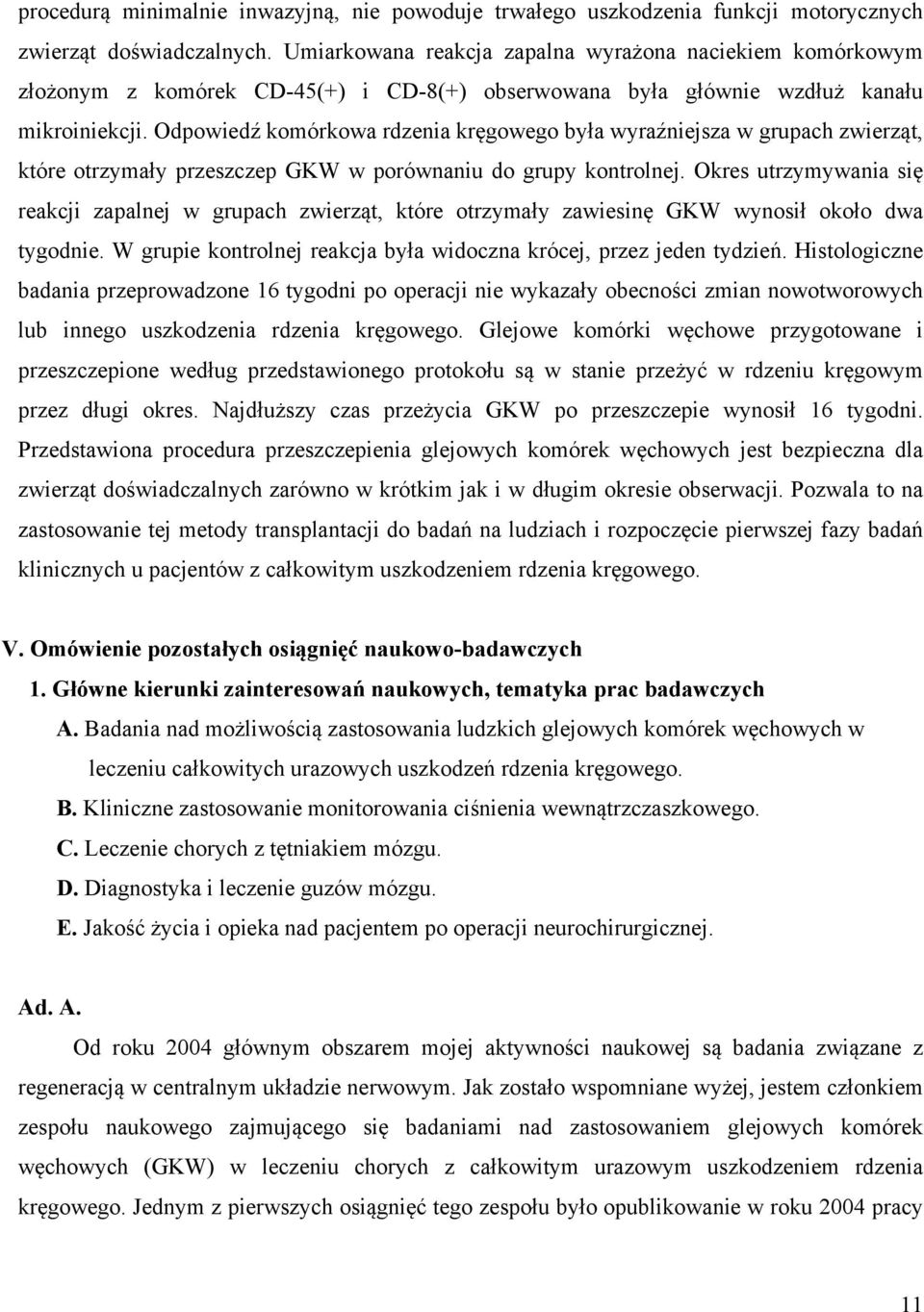 procedurą minimalnie inwazyjną, nie powoduje trwałego uszkodzenia funkcji motorycznych zwierząt doświadczalnych. Umiarkowana reakcja zapalna wyrażona naciekiem komórkowym złożonym z komórek CD-45(+) i CD-8(+) obserwowana była głównie wzdłuż kanału mikroiniekcji. Odpowiedź komórkowa rdzenia kręgowego była wyraźniejsza w grupach zwierząt, które otrzymały przeszczep GKW w porównaniu do grupy kontrolnej. Okres utrzymywania się reakcji zapalnej w grupach zwierząt, które otrzymały zawiesinę GKW wynosił około dwa tygodnie. W grupie kontrolnej reakcja była widoczna krócej, przez jeden tydzień. Histologiczne badania przeprowadzone 16 tygodni po operacji nie wykazały obecności zmian nowotworowych lub innego uszkodzenia rdzenia kręgowego. Glejowe komórki węchowe przygotowane i przeszczepione według przedstawionego protokołu są w stanie przeżyć w rdzeniu kręgowym przez długi okres. Najdłuższy czas przeżycia GKW po przeszczepie wynosił 16 tygodni. Przedstawiona procedura przeszczepienia glejowych komórek węchowych jest bezpieczna dla zwierząt doświadczalnych zarówno w krótkim jak i w długim okresie obserwacji. Pozwala to na zastosowanie tej metody transplantacji do badań na ludziach i rozpoczęcie pierwszej fazy badań klinicznych u pacjentów z całkowitym uszkodzeniem rdzenia kręgowego.

V. Omówienie pozostałych osiągnięć naukowo-badawczych

1. Główne kierunki zainteresowań naukowych, tematyka prac badawczych

A. Badania nad możliwością zastosowania ludzkich glejowych komórek węchowych w leczeniu całkowitych urazowych uszkodzeń rdzenia kręgowego.

B. Kliniczne zastosowanie monitorowania ciśnienia wewnątrzczaszkowego.

C. Leczenie chorych z tętniakiem mózgu.

D. Diagnostyka i leczenie guzów mózgu.

E. Jakość życia i opieka nad pacjentem po operacji neurochirurgicznej.

Ad. A.

Od roku 2004 głównym obszarem mojej aktywności naukowej są badania związane z regeneracją w centralnym układzie nerwowym. Jak zostało wspomniane wyżej, jestem członkiem zespołu naukowego zajmującego się badaniami nad zastosowaniem glejowych komórek węchowych (GKW) w leczeniu chorych z całkowitym urazowym uszkodzeniem rdzenia kręgowego. Jednym z pierwszych osiągnięć tego zespołu było opublikowanie w roku 2004 pracy

11